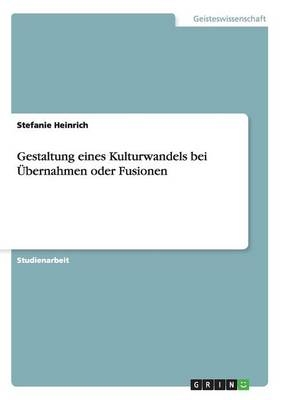 Geisteswissenschaft

Stefanie Heinrich

Gestaltung eines Kulturwandels bei Übernahmen oder Fusionen

Studienarbeit

GRIN